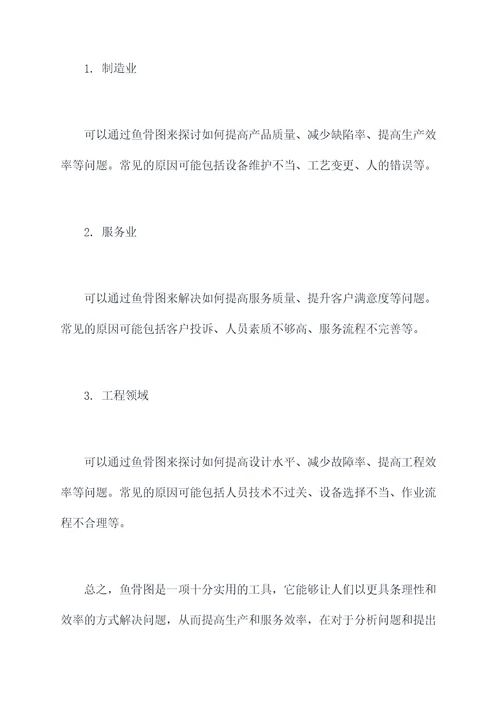 1. 制造业

可以通过鱼骨图来探讨如何提高产品质量、减少缺陷率、提高生产效率等问题。常见的原因可能包括设备维护不当、工艺变更、人的错误等。

2. 服务业

可以通过鱼骨图来解决如何提高服务质量、提升客户满意度等问题。常见的原因可能包括客户投诉、人员素质不够高、服务流程不完善等。

3. 工程领域

可以通过鱼骨图来探讨如何提高设计水平、减少故障率、提高工程效率等问题。常见的原因可能包括人员技术不过关、设备选择不当、作业流程不合理等。

总之，鱼骨图是一项十分实用的工具，它能够让人们以更具条理性和效率的方式解决问题，从而提高生产和服务效率，在对于分析问题和提出